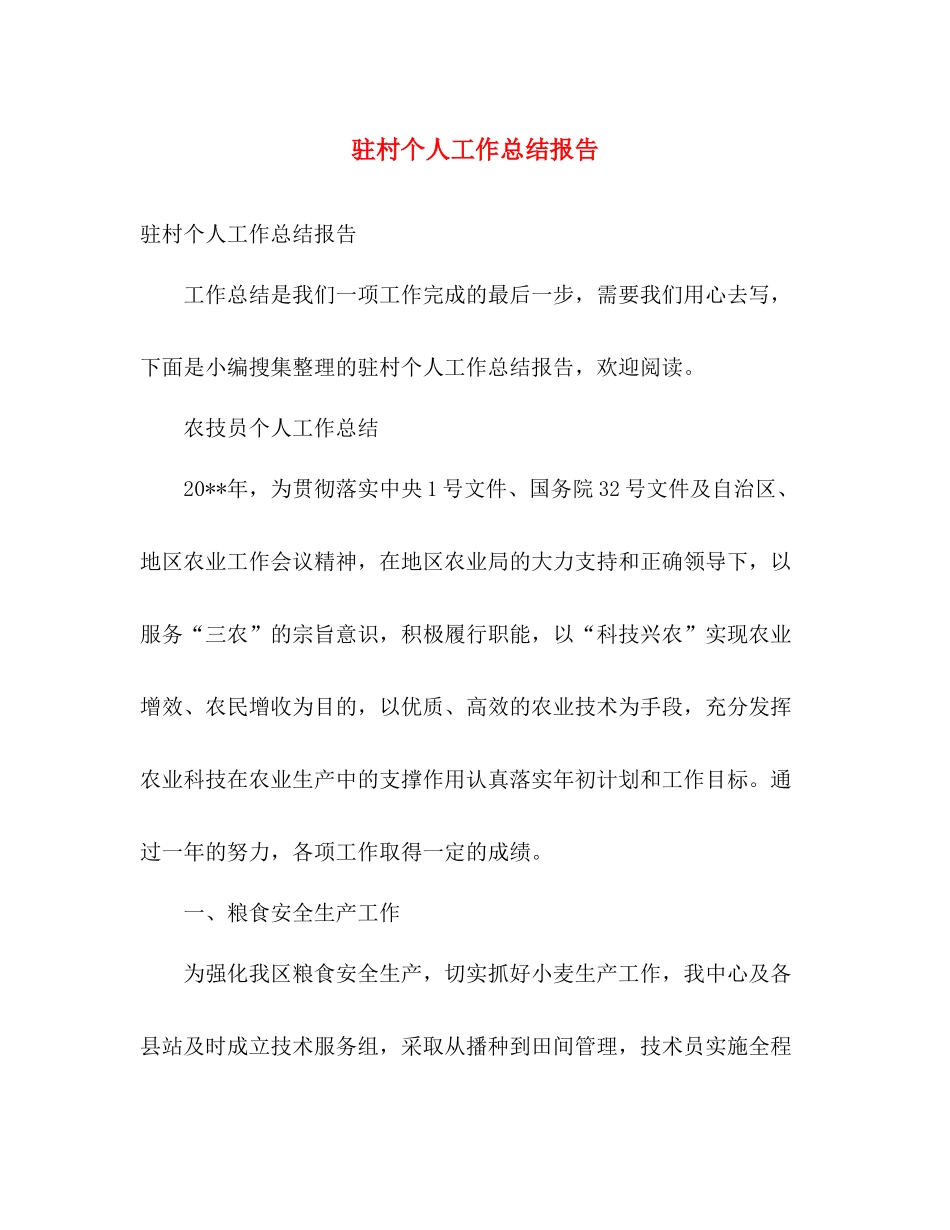 驻村个人工作总结报告

驻村个人工作总结报告

工作总结是我们一项工作完成的最后一步，需要我们用心去写，下面是小编搜集整理的驻村个人工作总结报告，欢迎阅读。

农技员个人工作总结

20**年，为贯彻落实中央1号文件、国务院32号文件及自治区、地区农业工作会议精神，在地区农业局的大力支持和正确领导下，以服务“三农”的宗旨意识，积极履行职能，以“科技兴农”实现农业增效、农民增收为目的，以优质、高效的农业技术为手段，充分发挥农业科技在农业生产中的支撑作用认真落实年初计划和工作目标。通过一年的努力，各项工作取得一定的成绩。

一、粮食安全生产工作

为强化我区粮食安全生产，切实抓好小麦生产工作，我中心及各县站及时成立技术服务组，采取从播种到田间管理，技术员实施全程